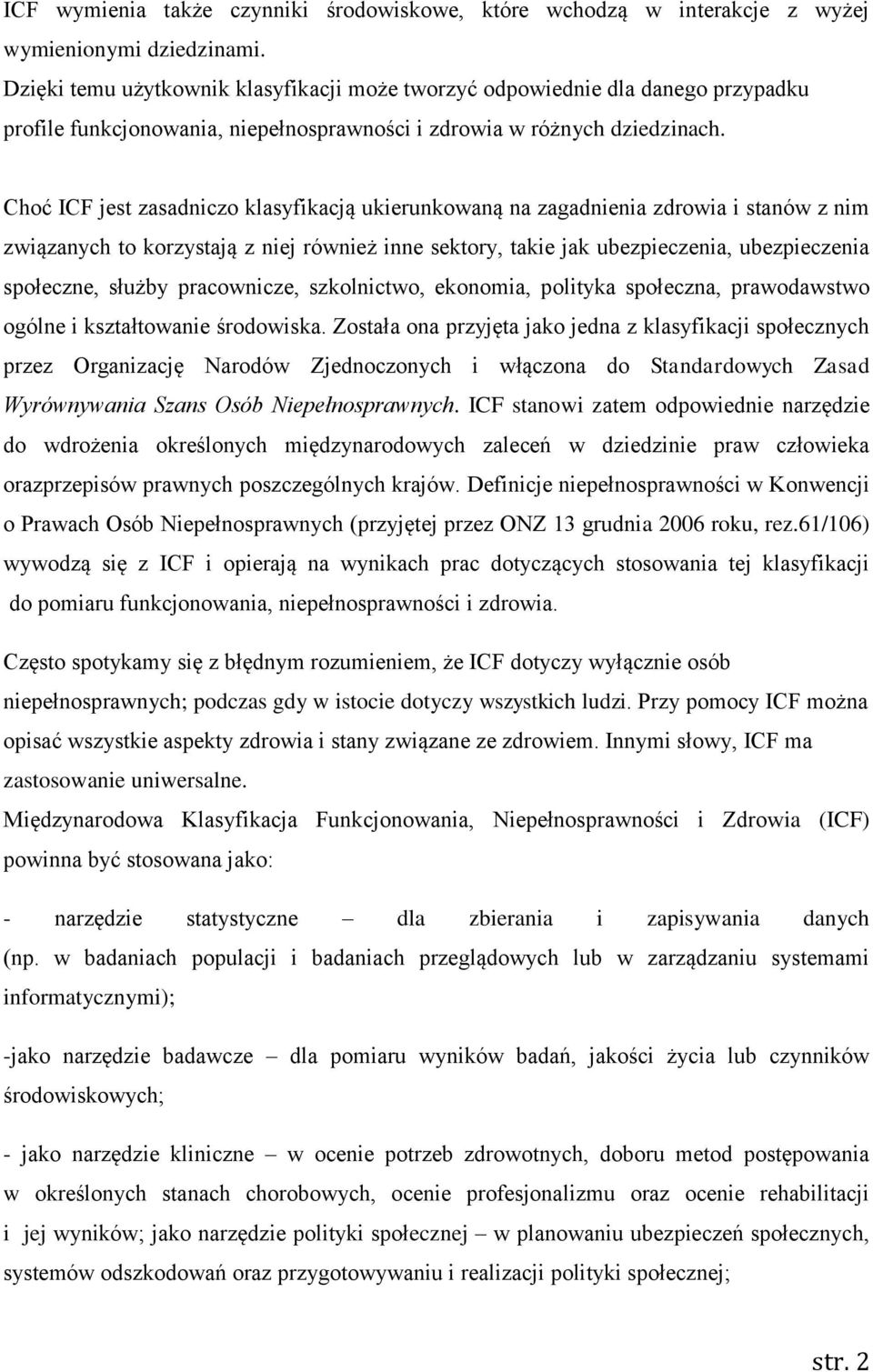 ICF wymienia także czynniki środowiskowe, które wchodzą w interakcje z wyżej wymienionymi dziedzinami.
Dzięki temu użytkownik klasyfikacji może tworzyć odpowiednie dla danego przypadku profile funkcjonowania, niepełnosprawności i zdrowia w różnych dziedzinach.

Choć ICF jest zasadniczo klasyfikacją ukierunkowaną na zagadnienia zdrowia i stanów z nim związanych to korzystają z niej również inne sektory, takie jak ubezpieczenia, ubezpieczenia społeczne, służby pracownicze, szkolnictwo, ekonomia, polityka społeczna, prawodawstwo ogólne i kształtowanie środowiska. Została ona przyjęta jako jedna z klasyfikacji społecznych przez Organizację Narodów Zjednoczonych i włączona do Standardowych Zasad Wyrównywania Szans Osób Niepełnosprawnych. ICF stanowi zatem odpowiednie narzędzie do wdrożenia określonych międzynarodowych zaleceń w dziedzinie praw człowieka orazprzepisów prawnych poszczególnych krajów. Definicje niepełnosprawności w Konwencji o Prawach Osób Niepełnosprawnych (przyjętej przez ONZ 13 grudnia 2006 roku, rez.61/106) wywodzą się z ICF i opierają na wynikach prac dotyczących stosowania tej klasyfikacji do pomiaru funkcjonowania, niepełnosprawności i zdrowia.

Często spotykamy się z błędnym rozumieniem, że ICF dotyczy wyłącznie osób niepełnosprawnych; podczas gdy w istocie dotyczy wszystkich ludzi. Przy pomocy ICF można opisać wszystkie aspekty zdrowia i stany związane ze zdrowiem. Innymi słowy, ICF ma zastosowanie uniwersalne.
Międzynarodowa Klasyfikacja Funkcjonowania, Niepełnosprawności i Zdrowia (ICF) powinna być stosowana jako:

- narzędzie statystyczne – dla zbierania i zapisywania danych (np. w badaniach populacji i badaniach przeglądowych lub w zarządzaniu systemami informatycznymi);

-jako narzędzie badawcze – dla pomiaru wyników badań, jakości życia lub czynników środowiskowych;

- jako narzędzie kliniczne – w ocenie potrzeb zdrowotnych, doboru metod postępowania w określonych stanach chorobowych, ocenie profesjonalizmu oraz ocenie rehabilitacji i jej wyników; jako narzędzie polityki społecznej – w planowaniu ubezpieczeń społecznych, systemów odszkodowań oraz przygotowywaniu i realizacji polityki społecznej;

str. 2